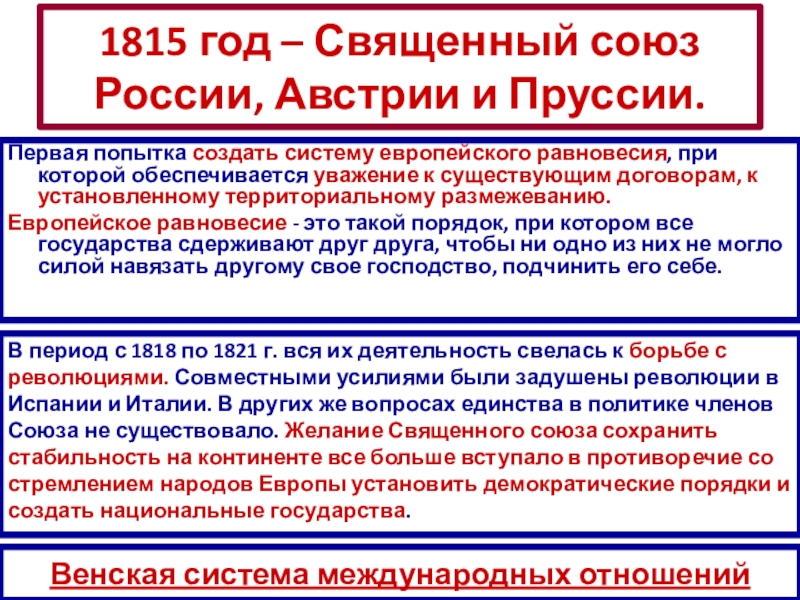 1815 год – Священный союз России, Австрии и Пруссии.

Первая попытка создать систему европейского равновесия, при которой обеспечивается уважение к существующим договорам, к установленному территориальному размежеванию.

Европейское равновесие - это такой порядок, при котором все государства сдерживают друг друга, чтобы ни одно из них не могло силой навязать другому свое господство, подчинить его себе.

В период с 1818 по 1821 г. вся их деятельность свелась к борьбе с революциями. Совместными усилиями были задушены революции в Испании и Италии. В других же вопросах единства в политике членов Союза не существовало. Желание Священного союза сохранить стабильность на континенте все больше вступало в противоречие со стремлением народов Европы установить демократические порядки и создать национальные государства.

Венская система международных отношений